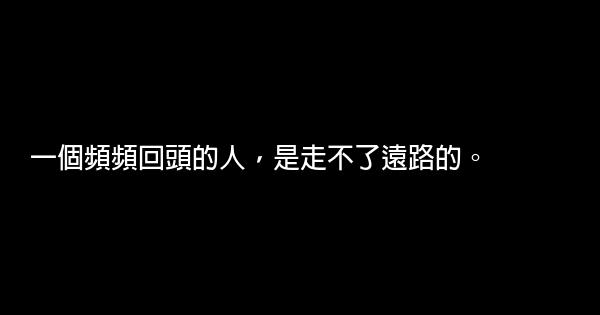 一個頻頻回頭的人，是走不了遠路的。